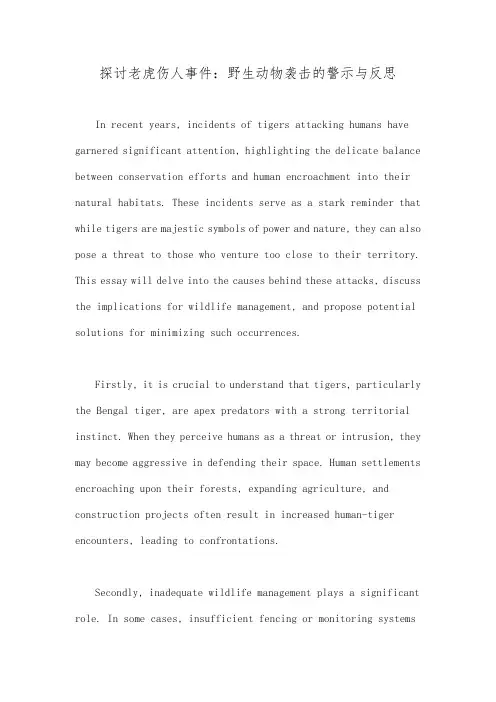 探讨老虎伤人事件：野生动物袭击的警示与反思

In recent years, incidents of tigers attacking humans have garnered significant attention, highlighting the delicate balance between conservation efforts and human encroachment into their natural habitats. These incidents serve as a stark reminder that while tigers are majestic symbols of power and nature, they can also pose a threat to those who venture too close to their territory. This essay will delve into the causes behind these attacks, discuss the implications for wildlife management, and propose potential solutions for minimizing such occurrences.

Firstly, it is crucial to understand that tigers, particularly the Bengal tiger, are apex predators with a strong territorial instinct. When they perceive humans as a threat or intrusion, they may become aggressive in defending their space. Human settlements encroaching upon their forests, expanding agriculture, and construction projects often result in increased human-tiger encounters, leading to confrontations.

Secondly, inadequate wildlife management plays a significant role. In some cases, insufficient fencing or monitoring systems